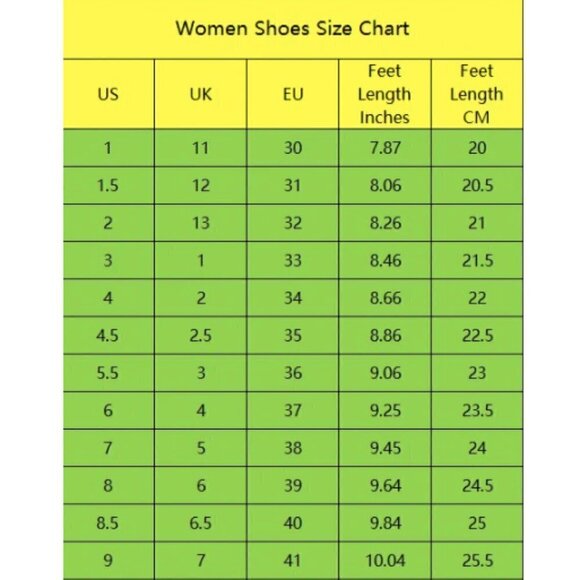 Women Shoes Size Chart

| US | UK | EU | Feet Length Inches | Feet Length CM |
|---|---|---|---|---|
| 1 | 11 | 30 | 7.87 | 20 |
| 1.5 | 12 | 31 | 8.06 | 20.5 |
| 2 | 13 | 32 | 8.26 | 21 |
| 3 | 1 | 33 | 8.46 | 21.5 |
| 4 | 2 | 34 | 8.66 | 22 |
| 4.5 | 2.5 | 35 | 8.86 | 22.5 |
| 5.5 | 3 | 36 | 9.06 | 23 |
| 6 | 4 | 37 | 9.25 | 23.5 |
| 7 | 5 | 38 | 9.45 | 24 |
| 8 | 6 | 39 | 9.64 | 24.5 |
| 8.5 | 6.5 | 40 | 9.84 | 25 |
| 9 | 7 | 41 | 10.04 | 25.5 |